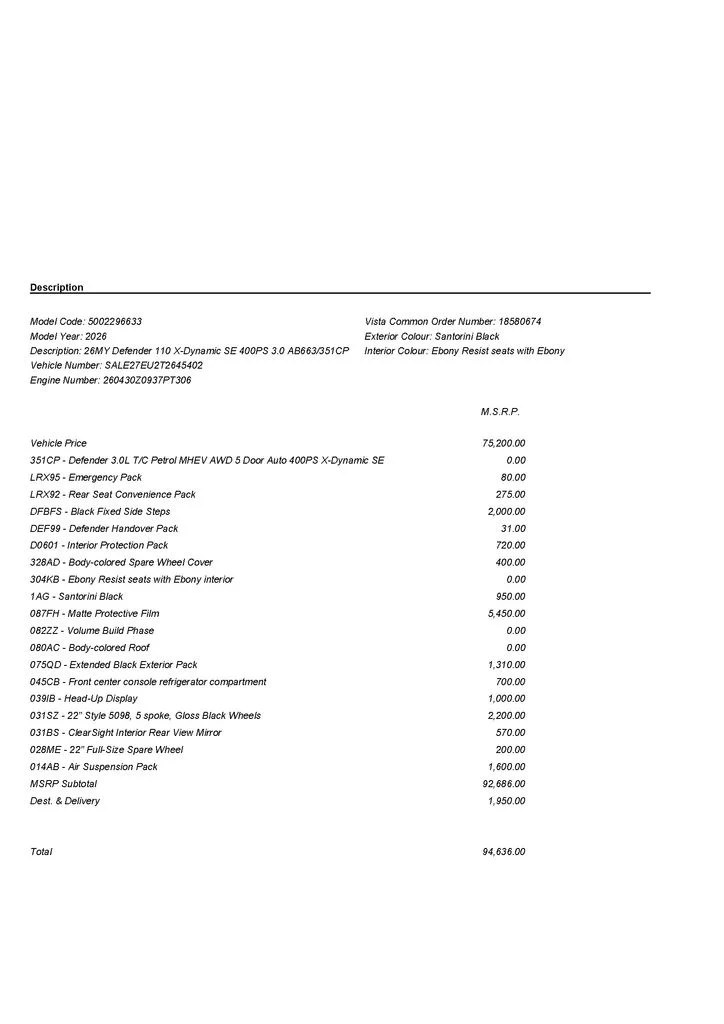 Description

Model Code: 5002296633
Model Year: 2026
Description: 26MY Defender 110 X-Dynamic SE 400PS 3.0 AB663/351CP
Vehicle Number: SALE27EU2T2645402
Engine Number: 260430Z0937PT306

Vista Common Order Number: 18580674
Exterior Colour: Santorini Black
Interior Colour: Ebony Resist seats with Ebony

M.S.R.P.

Vehicle Price 75,200.00
351CP - Defender 3.0L T/C Petrol MHEV AWD 5 Door Auto 400PS X-Dynamic SE 0.00
LRX95 - Emergency Pack 80.00
LRX92 - Rear Seat Convenience Pack 275.00
DFBFS - Black Fixed Side Steps 2,000.00
DEF99 - Defender Handover Pack 31.00
D0601 - Interior Protection Pack 720.00
328AD - Body-colored Spare Wheel Cover 400.00
304KB - Ebony Resist seats with Ebony interior 0.00
1AG - Santorini Black 950.00
087FH - Matte Protective Film 5,450.00
082ZZ - Volume Build Phase 0.00
080AC - Body-colored Roof 0.00
075QD - Extended Black Exterior Pack 1,310.00
045CB - Front center console refrigerator compartment 700.00
039IB - Head-Up Display 1,000.00
031SZ - 22" Style 5098, 5 spoke, Gloss Black Wheels 2,200.00
031BS - ClearSight Interior Rear View Mirror 570.00
028ME - 22" Full-Size Spare Wheel 200.00
014AB - Air Suspension Pack 1,600.00
MSRP Subtotal 92,686.00
Dest. & Delivery 1,950.00

Total 94,636.00